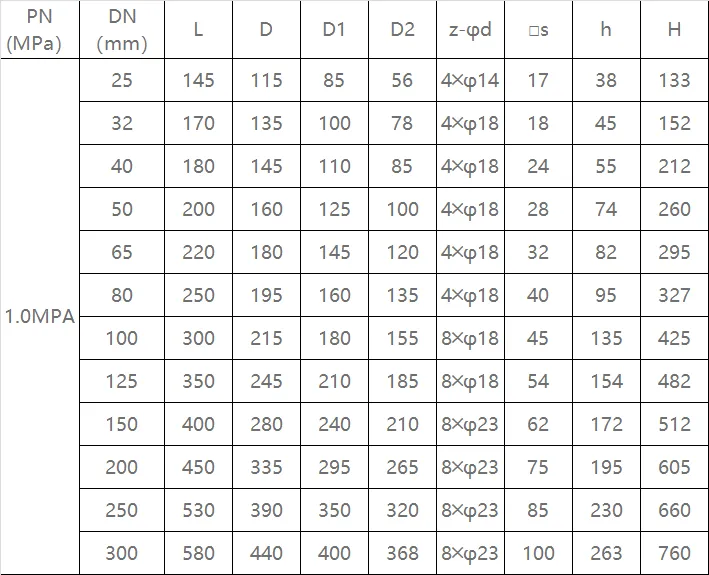 | PN (MPa) | DN (mm) | L | D | D1 | D2 | z-φd | □s | h | H |
|---|---|---|---|---|---|---|---|---|---|
| 1.0MPA | 25 | 145 | 115 | 85 | 56 | 4×φ14 | 17 | 38 | 133 |
| | 32 | 170 | 135 | 100 | 78 | 4×φ18 | 18 | 45 | 152 |
| | 40 | 180 | 145 | 110 | 85 | 4×φ18 | 24 | 55 | 212 |
| | 50 | 200 | 160 | 125 | 100 | 4×φ18 | 28 | 74 | 260 |
| | 65 | 220 | 180 | 145 | 120 | 4×φ18 | 32 | 82 | 295 |
| | 80 | 250 | 195 | 160 | 135 | 4×φ18 | 40 | 95 | 327 |
| | 100 | 300 | 215 | 180 | 155 | 8×φ18 | 45 | 135 | 425 |
| | 125 | 350 | 245 | 210 | 185 | 8×φ18 | 54 | 154 | 482 |
| | 150 | 400 | 280 | 240 | 210 | 8×φ23 | 62 | 172 | 512 |
| | 200 | 450 | 335 | 295 | 265 | 8×φ23 | 75 | 195 | 605 |
| | 250 | 530 | 390 | 350 | 320 | 8×φ23 | 85 | 230 | 660 |
| | 300 | 580 | 440 | 400 | 368 | 8×φ23 | 100 | 263 | 760 |